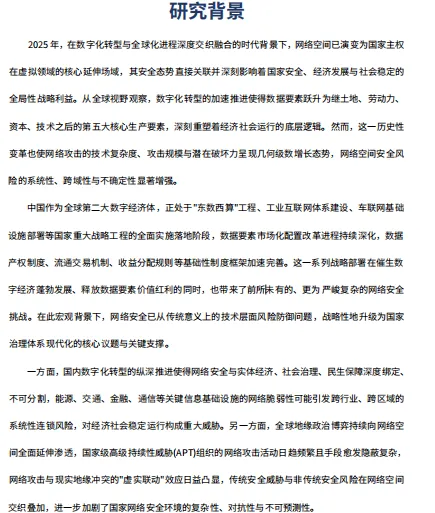 研究背景

2025 年，在数字化转型与全球化进程深度交织融合的时代背景下，网络空间已演变为国家主权在虚拟领域的核心延伸场域，其安全态势直接关联并深刻影响着国家安全、经济发展与社会稳定的全局性战略利益。从全球视野观察，数字化转型的加速推进使得数据要素跃升为继土地、劳动力、资本、技术之后的第五大核心生产要素，深刻重塑着经济社会运行的底层逻辑。然而，这一历史性变革也使网络攻击的技术复杂度、攻击规模与潜在破坏力呈现几何级数增长态势，网络空间安全风险的系统性、跨域性与不确定性显著增强。

中国作为全球第二大数字经济体，正处于"东数西算"工程、工业互联网体系建设、车联网基础设施部署等国家重大战略工程的全面实施落地阶段，数据要素市场化配置改革进程持续深化，数据产权制度、流通交易机制、收益分配规则等基础性制度框架加速完善。这一系列战略部署在催生数字经济蓬勃发展、释放数据要素价值红利的同时，也带来了前所未有的、更为严峻复杂的网络安全挑战。在此宏观背景下，网络安全已从传统意义上的技术层面风险防御问题，战略性地升级为国家治理体系现代化的核心议题与关键支撑。

一方面，国内数字化转型的纵深推进使得网络安全与实体经济、社会治理、民生保障深度绑定、不可分割，能源、交通、金融、通信等关键信息基础设施的网络脆弱性可能引发跨行业、跨区域的系统性连锁风险，对经济社会稳定运行构成重大威胁。另一方面，全球地缘政治博弈持续向网络空间全面延伸渗透，国家级高级持续性威胁(APT)组织的网络攻击活动日趋频繁且手段愈发隐蔽复杂，网络攻击与现实地缘冲突的"虚实联动"效应日益凸显，传统安全威胁与非传统安全风险在网络空间交织叠加，进一步加剧了国家网络安全环境的复杂性、对抗性与不可预测性。